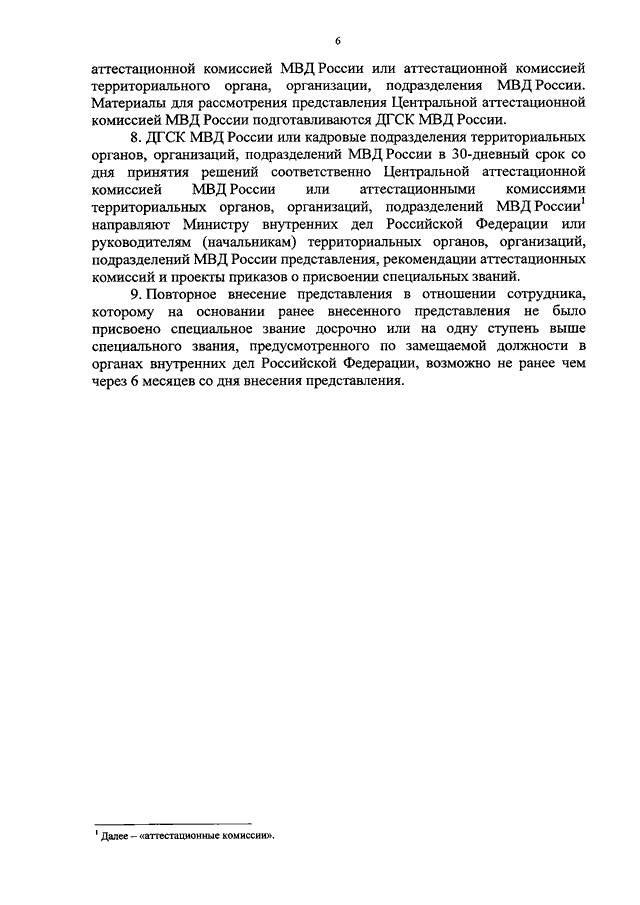 6

аттестационной комиссией МВД России или аттестационной комиссией территориального органа, организации, подразделения МВД России. Материалы для рассмотрения представления Центральной аттестационной комиссией МВД России подготавливаются ДГСК МВД России.

8. ДГСК МВД России или кадровые подразделения территориальных органов, организаций, подразделений МВД России в 30-дневный срок со дня принятия решений соответственно Центральной аттестационной комиссией МВД России или аттестационными комиссиями территориальных органов, организаций, подразделений МВД России$^1$ направляют Министру внутренних дел Российской Федерации или руководителям (начальникам) территориальных органов, организаций, подразделений МВД России представления, рекомендации аттестационных комиссий и проекты приказов о присвоении специальных званий.

9. Повторное внесение представления в отношении сотрудника, которому на основании ранее внесенного представления не было присвоено специальное звание досрочно или на одну ступень выше специального звания, предусмотренного по замещаемой должности в органах внутренних дел Российской Федерации, возможно не ранее чем через 6 месяцев со дня внесения представления.

$^1$ Далее – «аттестационные комиссии».